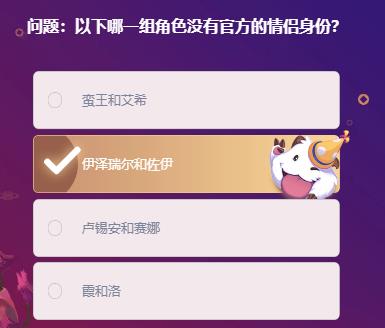 问题：以下哪一组角色没有官方的情侣身份?

蛮王和艾希

伊泽瑞尔和佐伊

卢锡安和赛娜

霞和洛